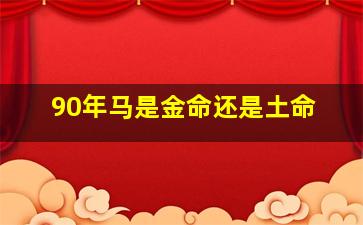 90年马是金命还是土命